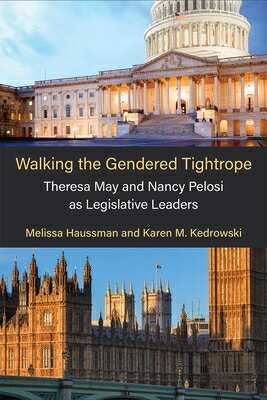 Walking the Gendered Tightrope

Theresa May and Nancy Pelosi as Legislative Leaders

Melissa Haussman and Karen M. Kedrowski